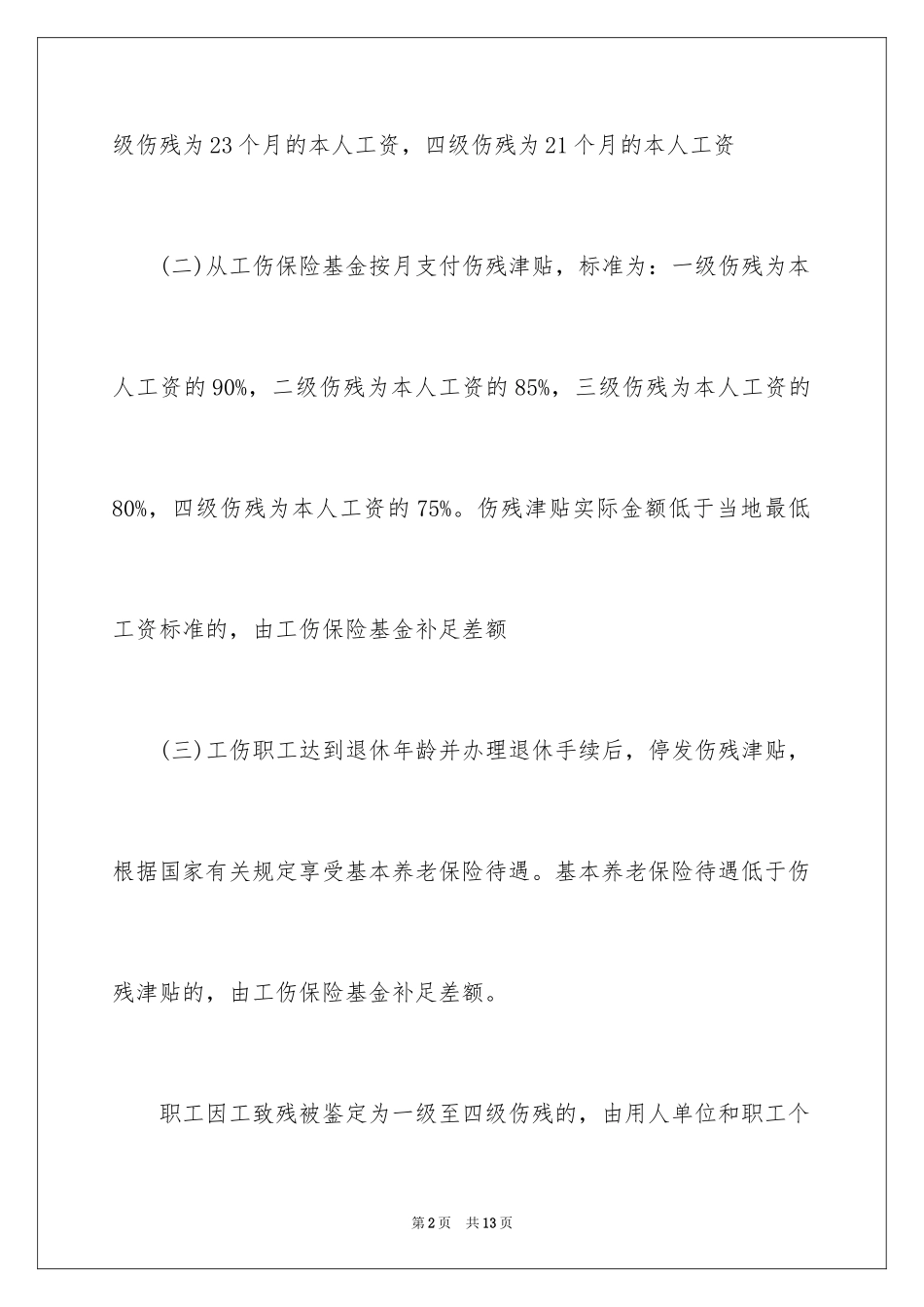 级伤残为23个月的本人工资，四级伤残为21个月的本人工资

(二)从工伤保险基金按月支付伤残津贴，标准为：一级伤残为本人工资的90%，二级伤残为本人工资的85%，三级伤残为本人工资的80%，四级伤残为本人工资的75%。伤残津贴实际金额低于当地最低工资标准的，由工伤保险基金补足差额

(三)工伤职工达到退休年龄并办理退休手续后，停发伤残津贴，根据国家有关规定享受基本养老保险待遇。基本养老保险待遇低于伤残津贴的，由工伤保险基金补足差额。

职工因工致残被鉴定为一级至四级伤残的，由用人单位和职工个

第2页 共13页